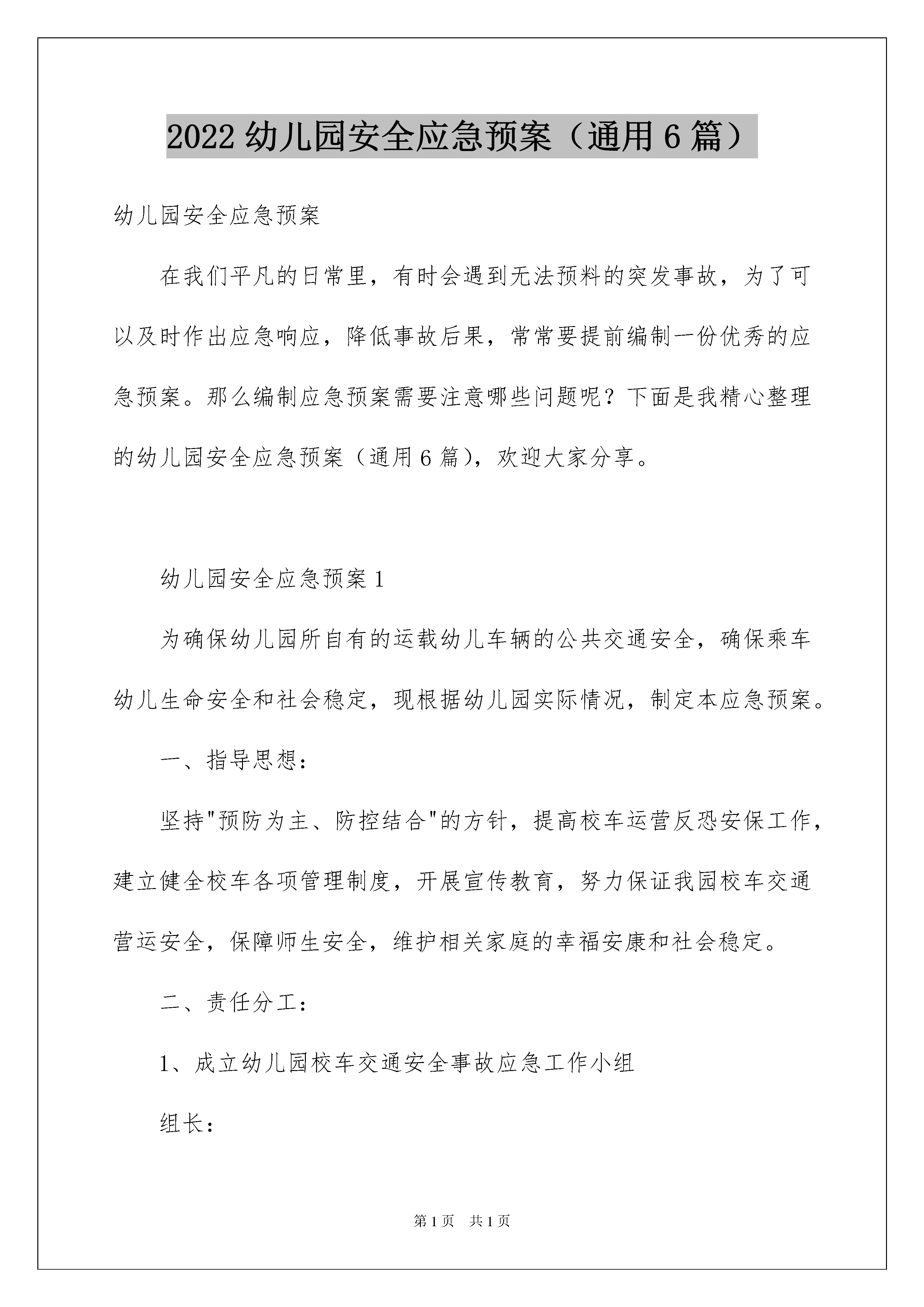 2022 幼儿园安全应急预案（通用 6 篇）

幼儿园安全应急预案

在我们平凡的日常里，有时会遇到无法预料的突发事故，为了可以及时作出应急响应，降低事故后果，常常要提前编制一份优秀的应急预案。那么编制应急预案需要注意哪些问题呢？下面是我精心整理的幼儿园安全应急预案（通用 6 篇），欢迎大家分享。

幼儿园安全应急预案 1

为确保幼儿园所自有的运载幼儿车辆的公共交通安全，确保乘车幼儿生命安全和社会稳定，现根据幼儿园实际情况，制定本应急预案。

一、指导思想：

坚持"预防为主、防控结合"的方针，提高校车运营反恐安保工作，建立健全校车各项管理制度，开展宣传教育，努力保证我园校车交通营运安全，保障师生安全，维护相关家庭的幸福安康和社会稳定。

二、责任分工：

1、成立幼儿园校车交通安全事故应急工作小组

组长：

第 1 页　共 1 页